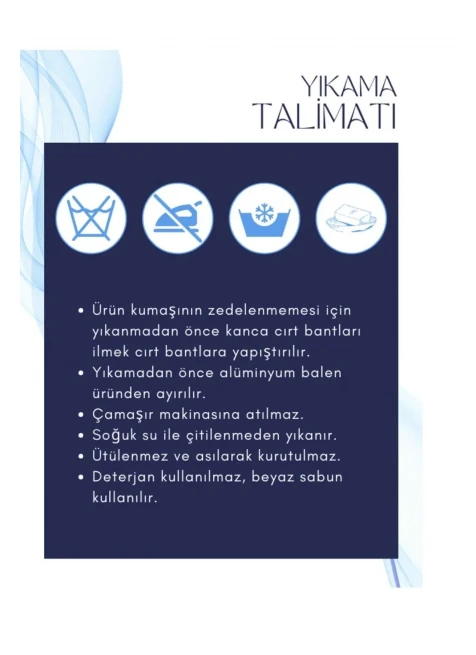 YIKAMA
TALİMATI

• Ürün kumaşının zedelenmemesi için yıkanmadan önce kanca cırt bantları ilmek cırt bantlara yapıştırılır.
• Yıkamadan önce alüminyum balen üründen ayırılır.
• Çamaşır makinasına atılmaz.
• Soğuk su ile çitilenmeden yıkanır.
• Ütülenmez ve asılarak kurutulmaz.
• Deterjan kullanılmaz, beyaz sabun kullanılır.